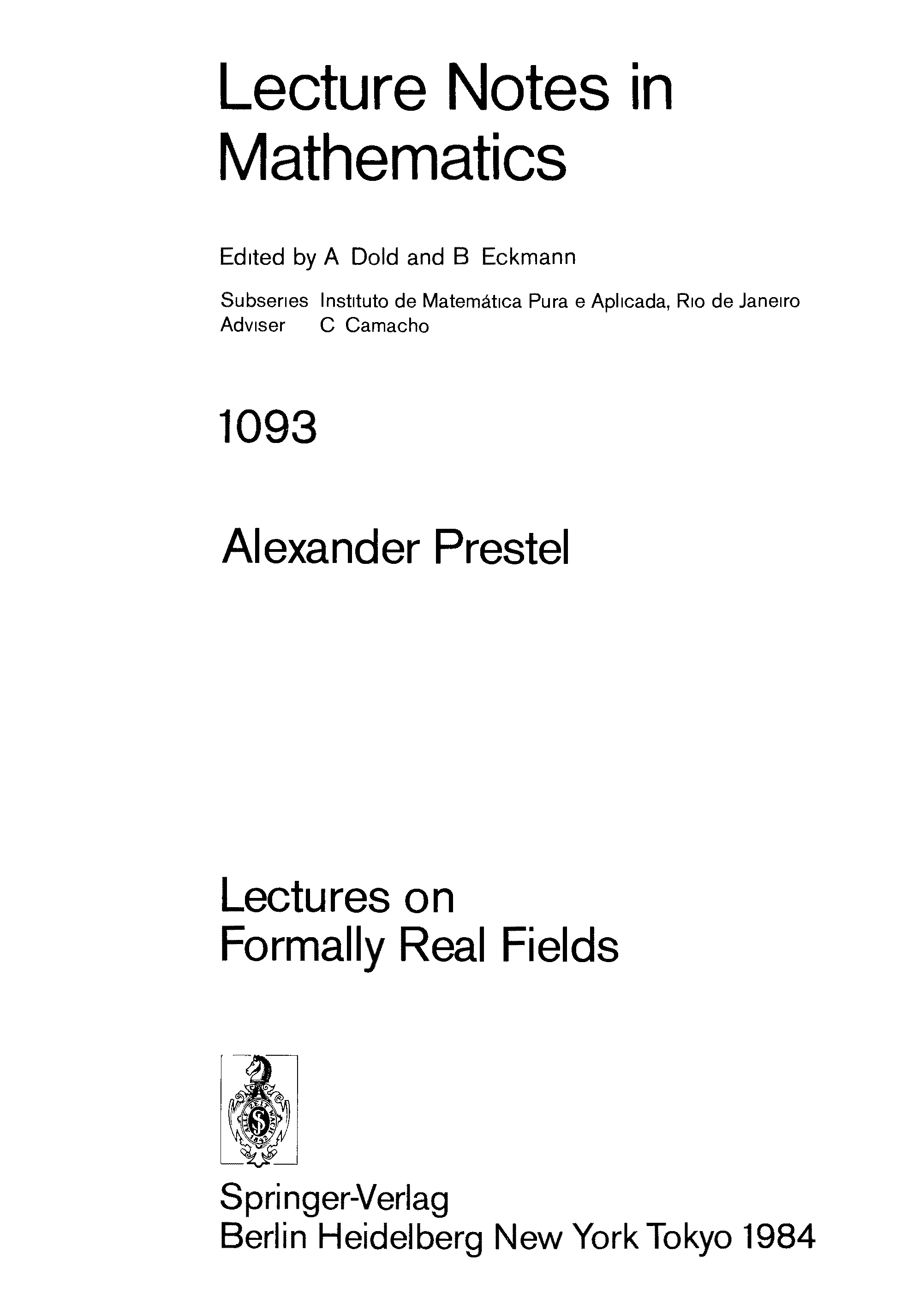 Lecture Notes in Mathematics

Edited by A Dold and B Eckmann

Subseries Instituto de Matemática Pura e Aplicada, Rio de Janeiro
Adviser C Camacho

1093

Alexander Prestel

Lectures on Formally Real Fields

Springer-Verlag
Berlin Heidelberg New York Tokyo 1984